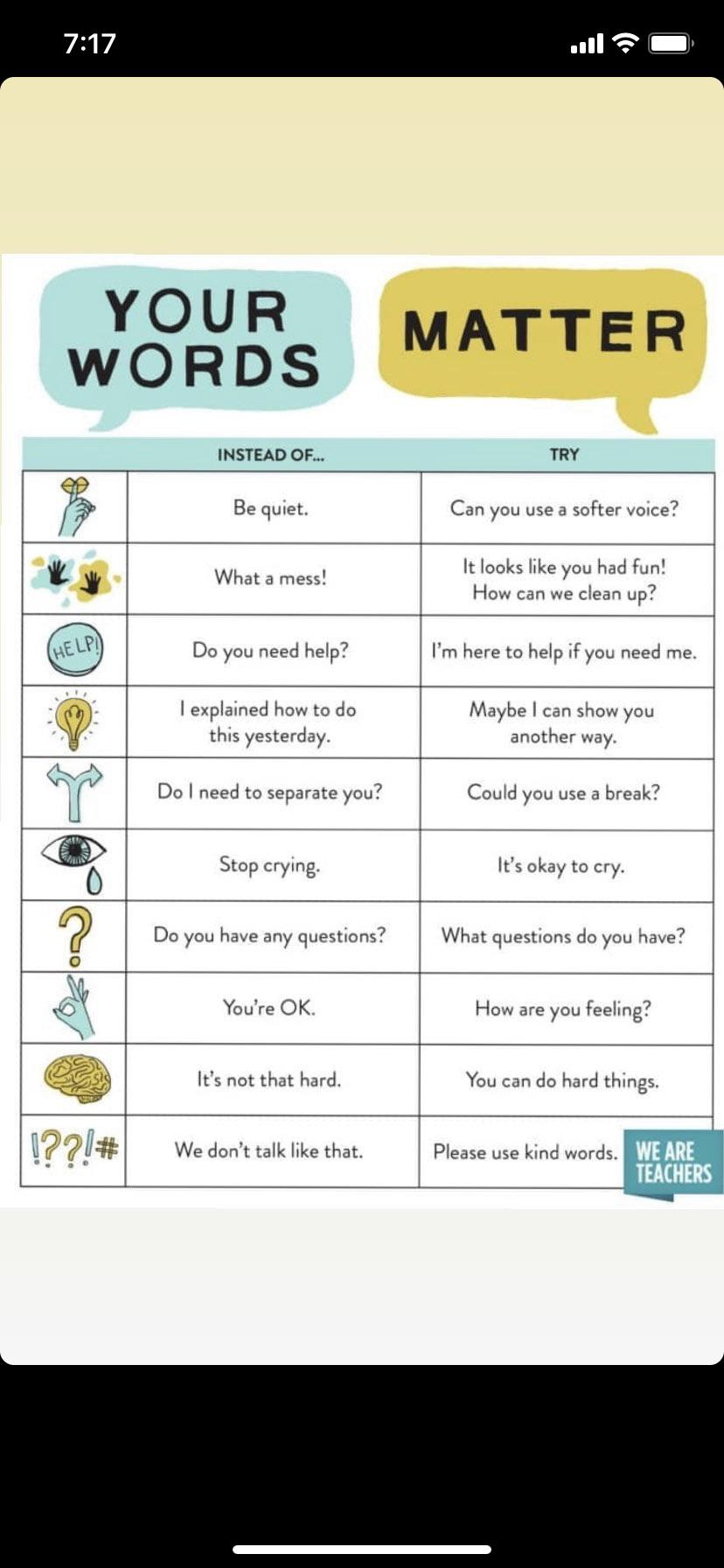 7:17

YOUR WORDS

MATTER

| | INSTEAD OF... | TRY |
|---|---|---|
| | Be quiet. | Can you use a softer voice? |
| | What a mess! | It looks like you had fun! How can we clean up? |
| HELP! | Do you need help? | I'm here to help if you need me. |
| | I explained how to do this yesterday. | Maybe I can show you another way. |
| | Do I need to separate you? | Could you use a break? |
| | Stop crying. | It's okay to cry. |
| ? | Do you have any questions? | What questions do you have? |
| | You're OK. | How are you feeling? |
| | It's not that hard. | You can do hard things. |
| !??!# | We don't talk like that. | Please use kind words. |

WE ARE TEACHERS